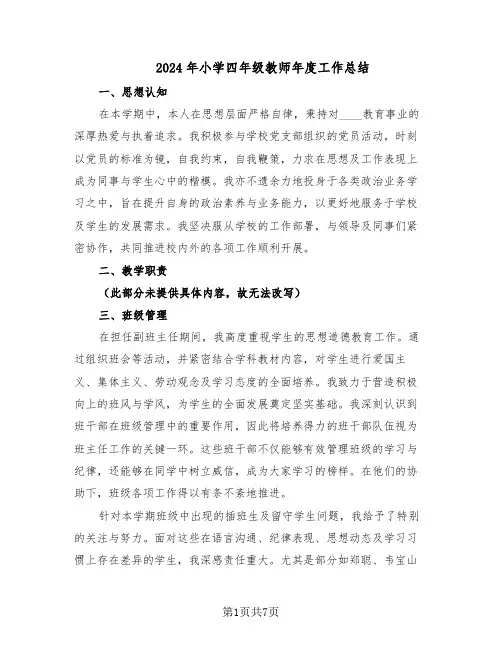 2024年小学四年级教师年度工作总结

一、思想认知

在本学期中，本人在思想层面严格自律，秉持对____教育事业的深厚热爱与执着追求。我积极参与学校党支部组织的党员活动，时刻以党员的标准为镜，自我约束，自我鞭策，力求在思想及工作表现上成为同事与学生心中的楷模。我亦不遗余力地投身于各类政治业务学习之中，旨在提升自身的政治素养与业务能力，以更好地服务于学校及学生的发展需求。我坚决服从学校的工作部署，与领导及同事们紧密协作，共同推进校内外的各项工作顺利开展。

二、教学职责

（此部分未提供具体内容，故无法改写）

三、班级管理

在担任副班主任期间，我高度重视学生的思想道德教育工作。通过组织班会等活动，并紧密结合学科教材内容，对学生进行爱国主义、集体主义、劳动观念及学习态度的全面培养。我致力于营造积极向上的班风与学风，为学生的全面发展奠定坚实基础。我深刻认识到班干部在班级管理中的重要作用，因此将培养得力的班干部队伍视为班主任工作的关键一环。这些班干部不仅能够有效管理班级的学习与纪律，还能够在同学中树立威信，成为大家学习的榜样。在他们的协助下，班级各项工作得以有条不紊地推进。

针对本学期班级中出现的插班生及留守学生问题，我给予了特别的关注与努力。面对这些在语言沟通、纪律表现、思想动态及学习习惯上存在差异的学生，我深感责任重大。尤其是部分如郑聪、韦宝山

第1页共7页